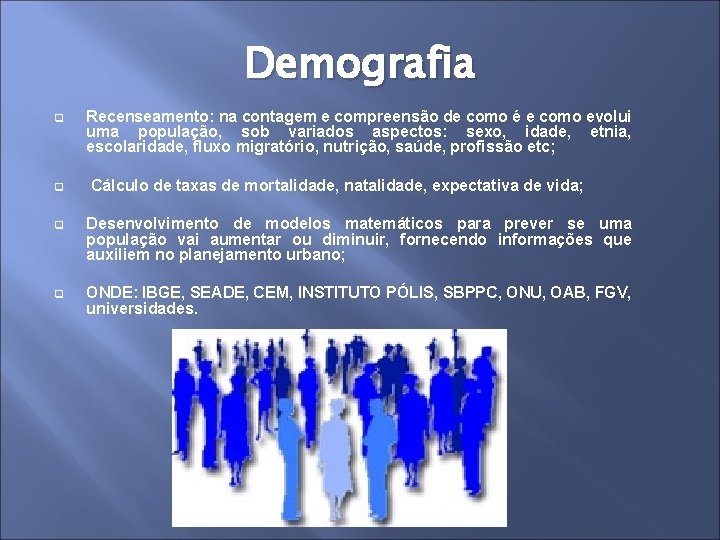 Demografia

Recenseamento: na contagem e compreensão de como é e como evolui uma população, sob variados aspectos: sexo, idade, etnia, escolaridade, fluxo migratório, nutrição, saúde, profissão etc;

Cálculo de taxas de mortalidade, natalidade, expectativa de vida;

Desenvolvimento de modelos matemáticos para prever se uma população vai aumentar ou diminuir, fornecendo informações que auxiliem no planejamento urbano;

ONDE: IBGE, SEADE, CEM, INSTITUTO PÓLIS, SBPPC, ONU, OAB, FGV, universidades.